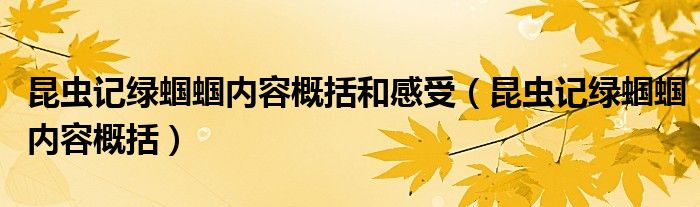 昆虫记绿蝈蝈内容概括和感受（昆虫记绿蝈蝈内容概括）